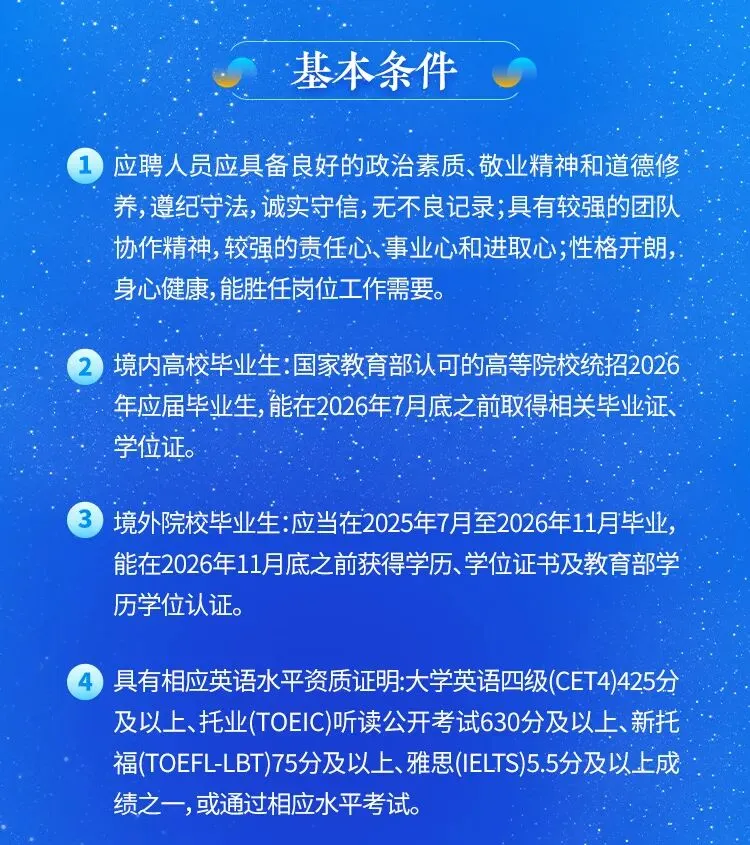 基本条件

1 应聘人员应具备良好的政治素质、敬业精神和道德修养，遵纪守法，诚实守信，无不良记录；具有较强的团队协作精神，较强的责任心、事业心和进取心；性格开朗，身心健康，能胜任岗位工作需要。

2 境内高校毕业生：国家教育部认可的高等院校统招2026年应届毕业生，能在2026年7月底之前取得相关毕业证、学位证。

3 境外院校毕业生：应当在2025年7月至2026年11月毕业，能在2026年11月底之前获得学历、学位证书及教育部学历学位认证。

4 具有相应英语水平资质证明:大学英语四级(CET4)425分及以上、托业(TOEIC)听读公开考试630分及以上、新托福(TOEFL-LBT)75分及以上、雅思(IELTS)5.5分及以上成绩之一，或通过相应水平考试。